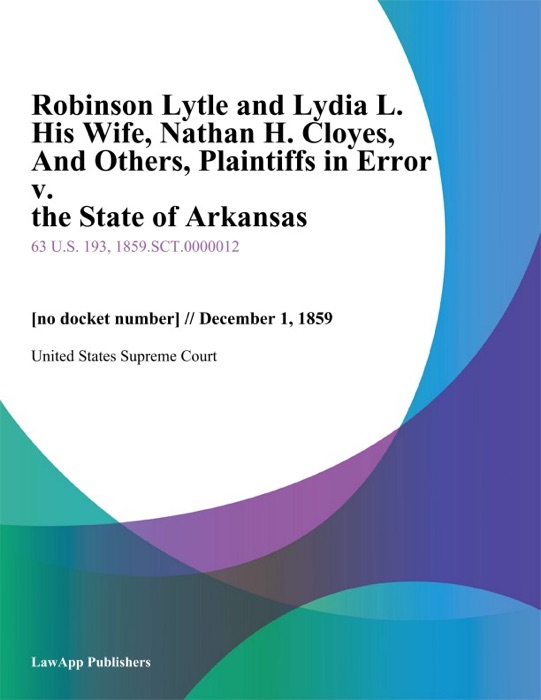 Robinson Lytle and Lydia L. His Wife, Nathan H. Cloyes, And Others, Plaintiffs in Error v. the State of Arkansas

63 U.S. 193, 1859.SCT.0000012

[no docket number] // December 1, 1859

United States Supreme Court

LawApp Publishers